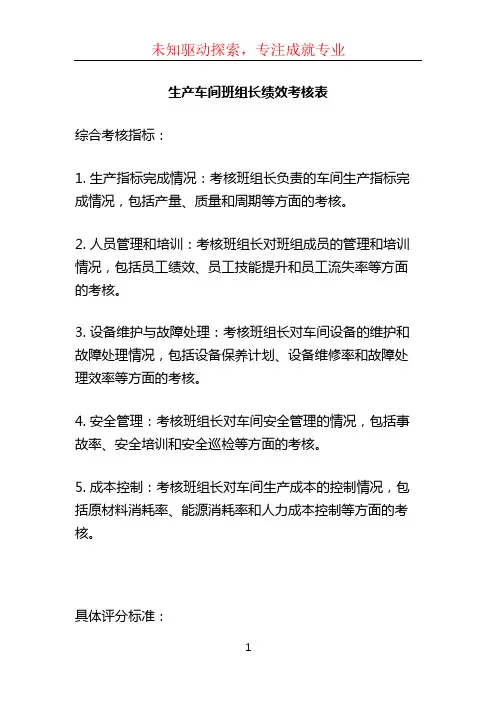 未知驱动探索，专注成就专业

生产车间班组长绩效考核表

综合考核指标：

1. 生产指标完成情况：考核班组长负责的车间生产指标完成情况，包括产量、质量和周期等方面的考核。

2. 人员管理和培训：考核班组长对班组成员的管理和培训情况，包括员工绩效、员工技能提升和员工流失率等方面的考核。

3. 设备维护与故障处理：考核班组长对车间设备的维护和故障处理情况，包括设备保养计划、设备维修率和故障处理效率等方面的考核。

4. 安全管理：考核班组长对车间安全管理的情况，包括事故率、安全培训和安全巡检等方面的考核。

5. 成本控制：考核班组长对车间生产成本的控制情况，包括原材料消耗率、能源消耗率和人力成本控制等方面的考核。

具体评分标准：

1